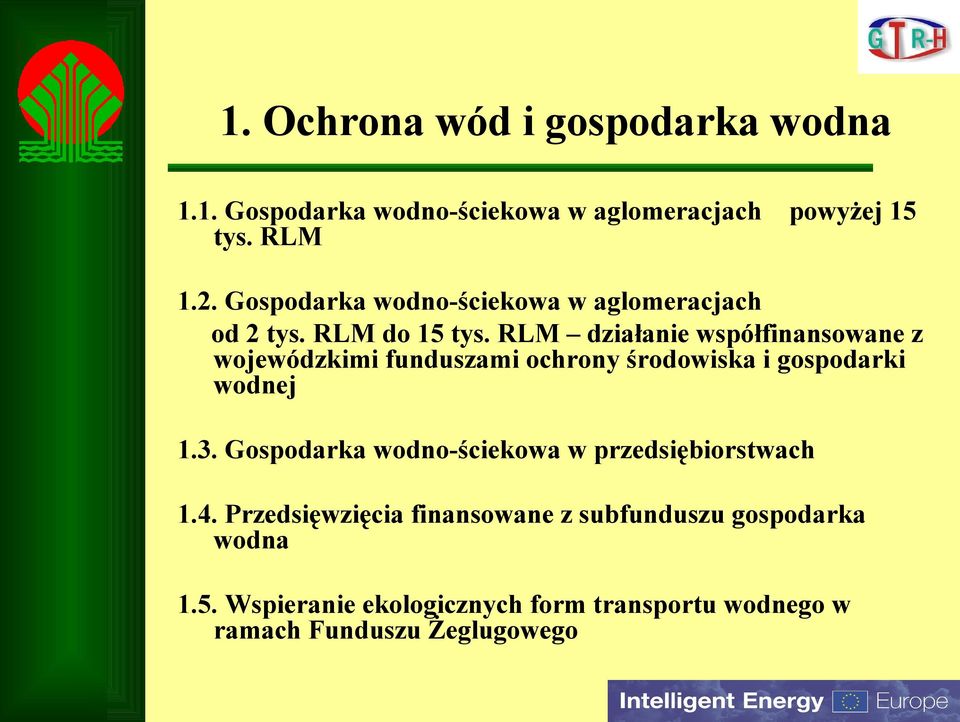 GTR-H

1. Ochrona wód i gospodarka wodna

1.1. Gospodarka wodno-ściekowa w aglomeracjach powyżej 15 tys. RLM

1.2. Gospodarka wodno-ściekowa w aglomeracjach od 2 tys. RLM do 15 tys. RLM – działanie współfinansowane z wojewódzkimi funduszami ochrony środowiska i gospodarki wodnej

1.3. Gospodarka wodno-ściekowa w przedsiębiorstwach

1.4. Przedsięwzięcia finansowane z subfunduszu gospodarka wodna

1.5. Wspieranie ekologicznych form transportu wodnego w ramach Funduszu Żeglugowego

Intelligent Energy Europe